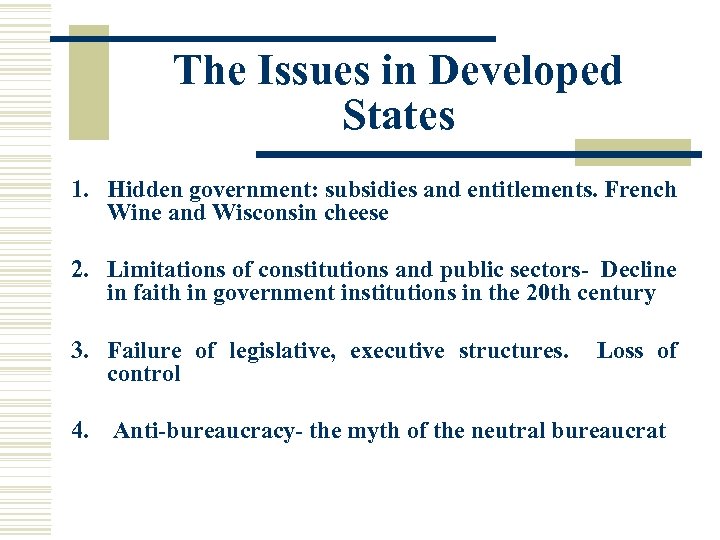 The Issues in Developed States

1. Hidden government: subsidies and entitlements. French Wine and Wisconsin cheese

2. Limitations of constitutions and public sectors- Decline in faith in government institutions in the 20th century

3. Failure of legislative, executive structures. Loss of control

4. Anti-bureaucracy- the myth of the neutral bureaucrat